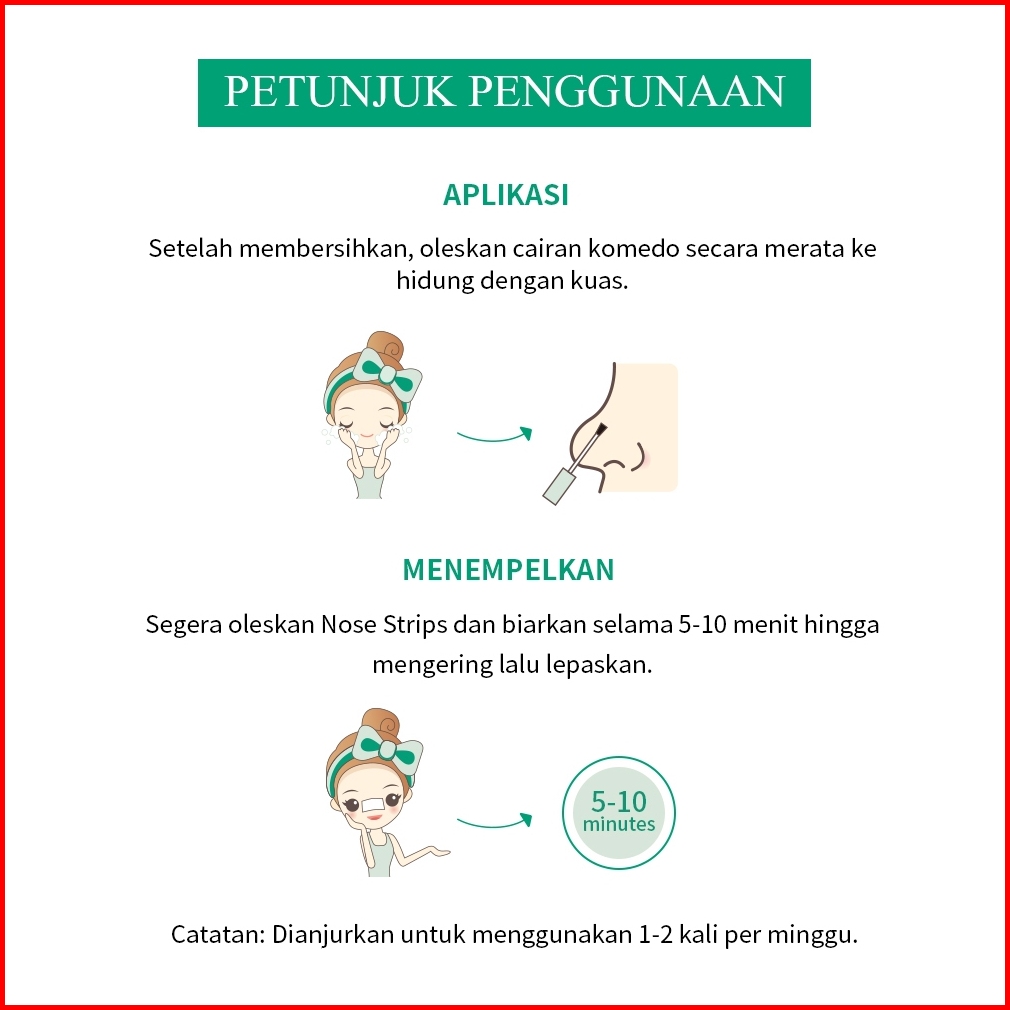 PETUNJUK PENGGUNAAN

APLIKASI

Setelah membersihkan, oleskan cairan komedo secara merata ke hidung dengan kuas.

MENEMPELKAN

Segera oleskan Nose Strips dan biarkan selama 5-10 menit hingga mengering lalu lepaskan.

5-10
minutes

Catatan: Dianjurkan untuk menggunakan 1-2 kali per minggu.